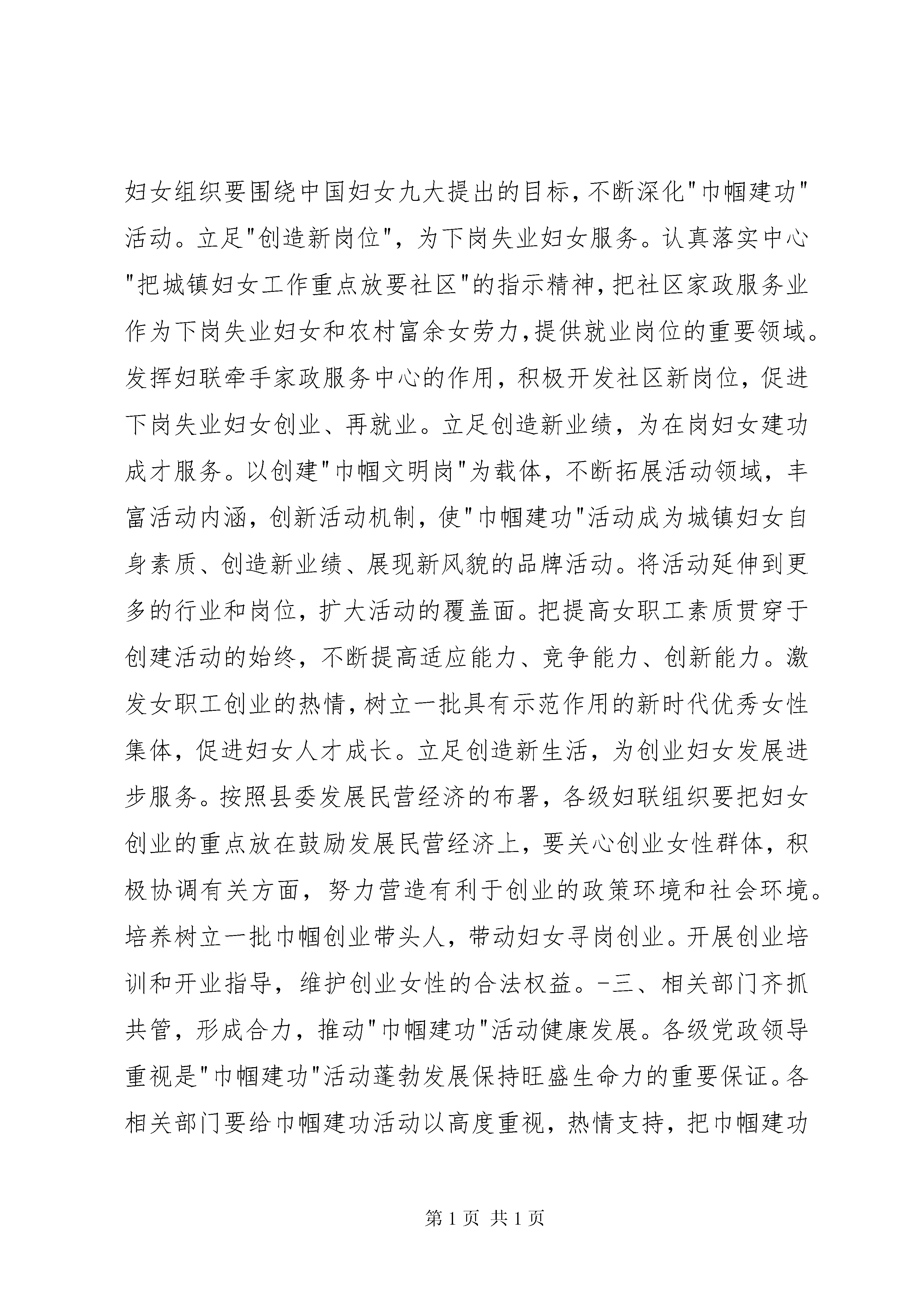 妇女组织要围绕中国妇女九大提出的目标，不断深化"巾帼建功"活动。立足"创造新岗位"，为下岗失业妇女服务。认真落实中心"把城镇妇女工作重点放要社区"的指示精神，把社区家政服务业作为下岗失业妇女和农村富余女劳力,提供就业岗位的重要领域。发挥妇联牵手家政服务中心的作用，积极开发社区新岗位，促进下岗失业妇女创业、再就业。立足创造新业绩，为在岗妇女建功成才服务。以创建"巾帼文明岗"为载体，不断拓展活动领域，丰富活动内涵，创新活动机制，使"巾帼建功"活动成为城镇妇女自身素质、创造新业绩、展现新风貌的品牌活动。将活动延伸到更多的行业和岗位，扩大活动的覆盖面。把提高女职工素质贯穿于创建活动的始终，不断提高适应能力、竞争能力、创新能力。激发女职工创业的热情，树立一批具有示范作用的新时代优秀女性集体，促进妇女人才成长。立足创造新生活，为创业妇女发展进步服务。按照县委发展民营经济的布署，各级妇联组织要把妇女创业的重点放在鼓励发展民营经济上，要关心创业女性群体，积极协调有关方面，努力营造有利于创业的政策环境和社会环境。培养树立一批巾帼创业带头人，带动妇女寻岗创业。开展创业培训和开业指导，维护创业女性的合法权益。-三、相关部门齐抓共管，形成合力，推动"巾帼建功"活动健康发展。各级党政领导重视是"巾帼建功"活动蓬勃发展保持旺盛生命力的重要保证。各相关部门要给巾帼建功活动以高度重视，热情支持，把巾帼建功

第 1 页 共 1 页